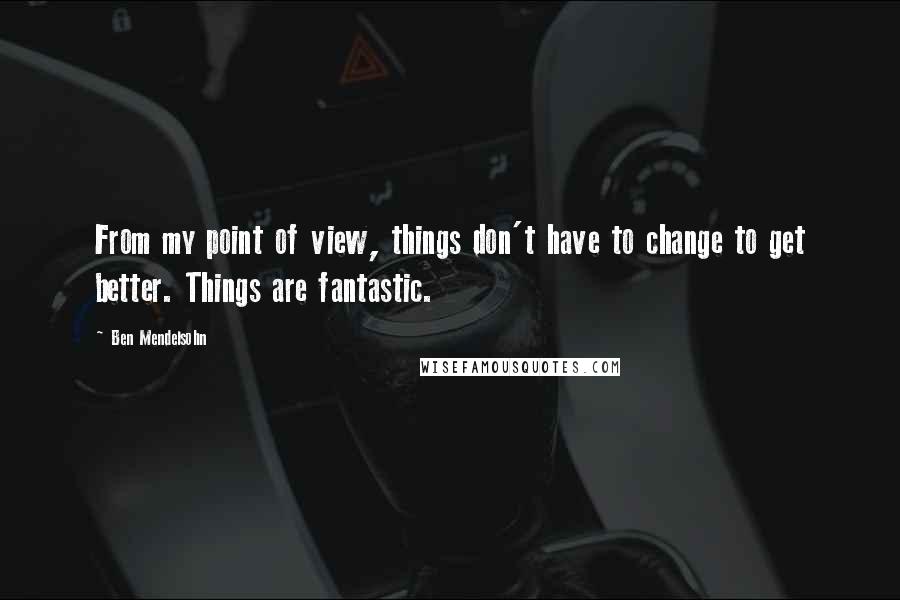 From my point of view, things don't have to change to get better. Things are fantastic.

- Ben Mendelsohn

WISEFAMOUSQUOTES.COM